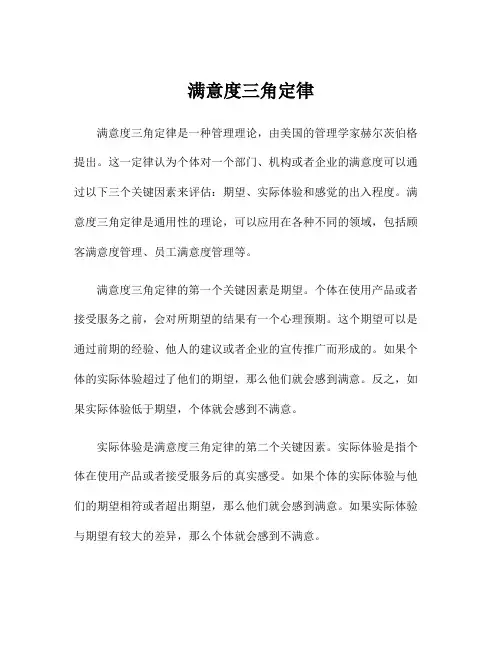 满意度三角定律

满意度三角定律是一种管理理论，由美国的管理学家赫尔茨伯格提出。这一定律认为个体对一个部门、机构或者企业的满意度可以通过以下三个关键因素来评估：期望、实际体验和感觉的出入程度。满意度三角定律是通用性的理论，可以应用在各种不同的领域，包括顾客满意度管理、员工满意度管理等。

满意度三角定律的第一个关键因素是期望。个体在使用产品或者接受服务之前，会对所期望的结果有一个心理预期。这个期望可以是通过前期的经验、他人的建议或者企业的宣传推广而形成的。如果个体的实际体验超过了他们的期望，那么他们就会感到满意。反之，如果实际体验低于期望，个体就会感到不满意。

实际体验是满意度三角定律的第二个关键因素。实际体验是指个体在使用产品或者接受服务后的真实感受。如果个体的实际体验与他们的期望相符或者超出期望，那么他们就会感到满意。如果实际体验与期望有较大的差异，那么个体就会感到不满意。